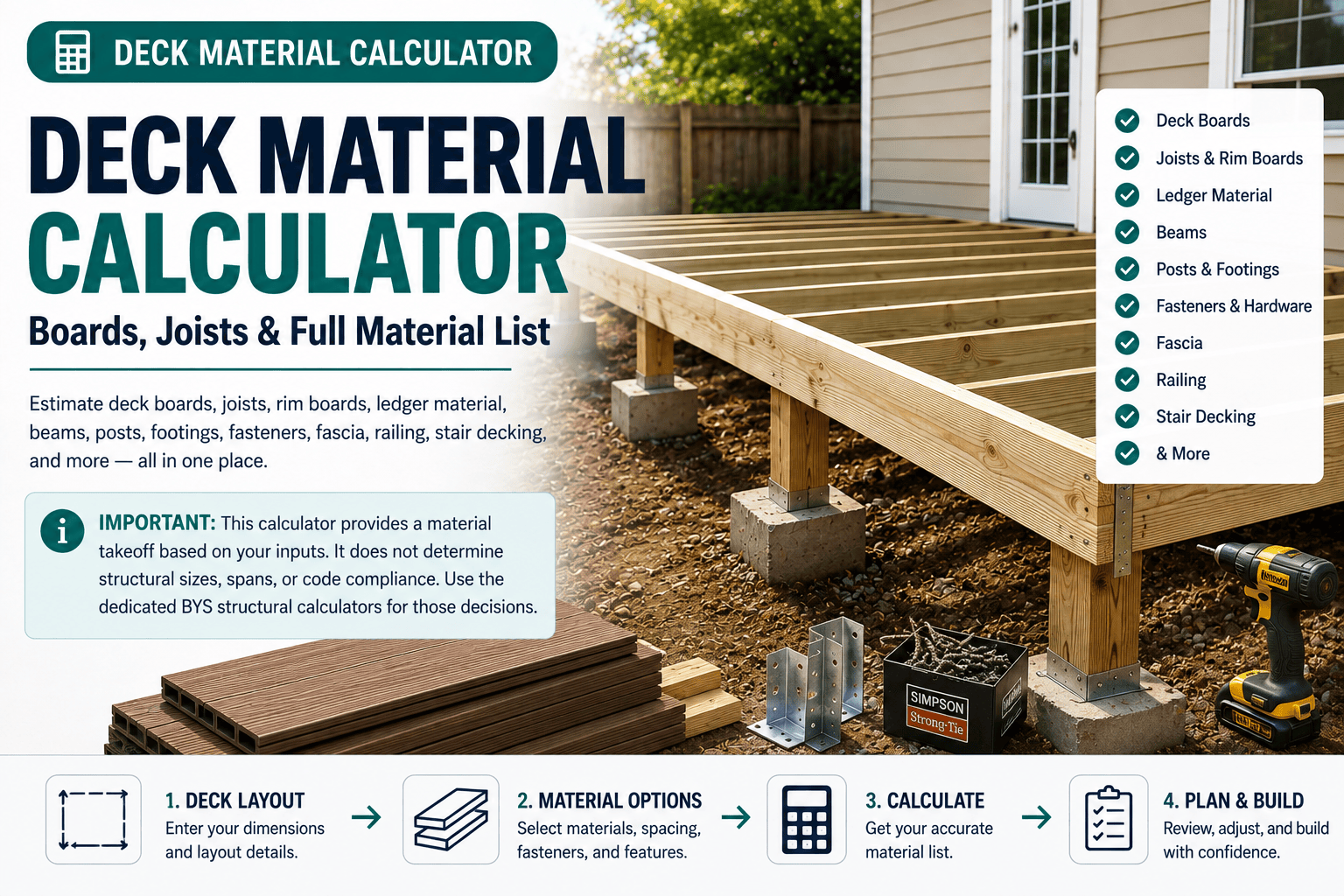 DECK MATERIAL CALCULATOR

DECK MATERIAL CALCULATOR

Boards, Joists & Full Material List

Estimate deck boards, joists, rim boards, ledger material, beams, posts, footings, fasteners, fascia, railing, stair decking, and more — all in one place.

IMPORTANT: This calculator provides a material takeoff based on your inputs. It does not determine structural sizes, spans, or code compliance. Use the dedicated BYS structural calculators for those decisions.

Deck Boards
Joists & Rim Boards
Ledger Material
Beams
Posts & Footings
Fasteners & Hardware
Fascia
Railing
Stair Decking
& More

SIMPSON Strong-Tie

1. DECK LAYOUT
Enter your dimensions and layout details.

2. MATERIAL OPTIONS
Select materials, spacing, fasteners, and features.

3. CALCULATE
Get your accurate material list.

4. PLAN & BUILD
Review, adjust, and build with confidence.